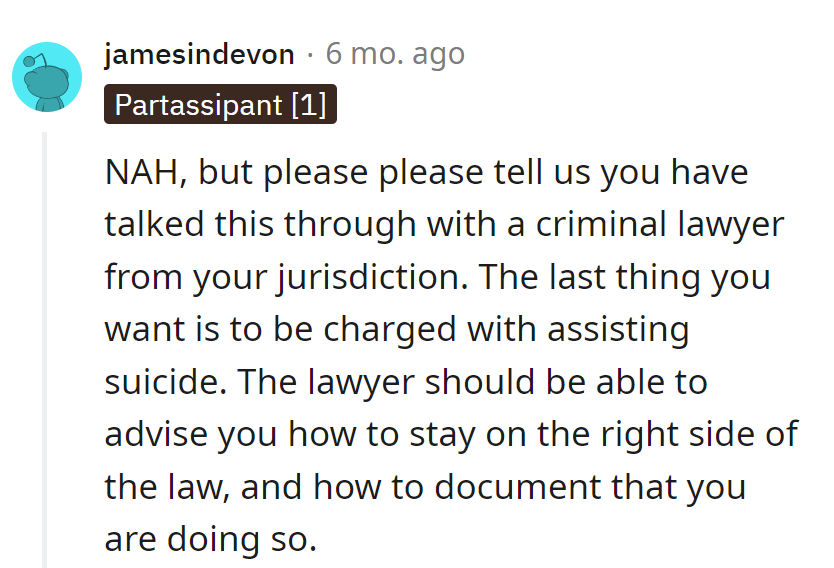 jamesindevon · 6 mo. ago
Partassipant [1]

NAH, but please please tell us you have talked this through with a criminal lawyer from your jurisdiction. The last thing you want is to be charged with assisting suicide. The lawyer should be able to advise you how to stay on the right side of the law, and how to document that you are doing so.